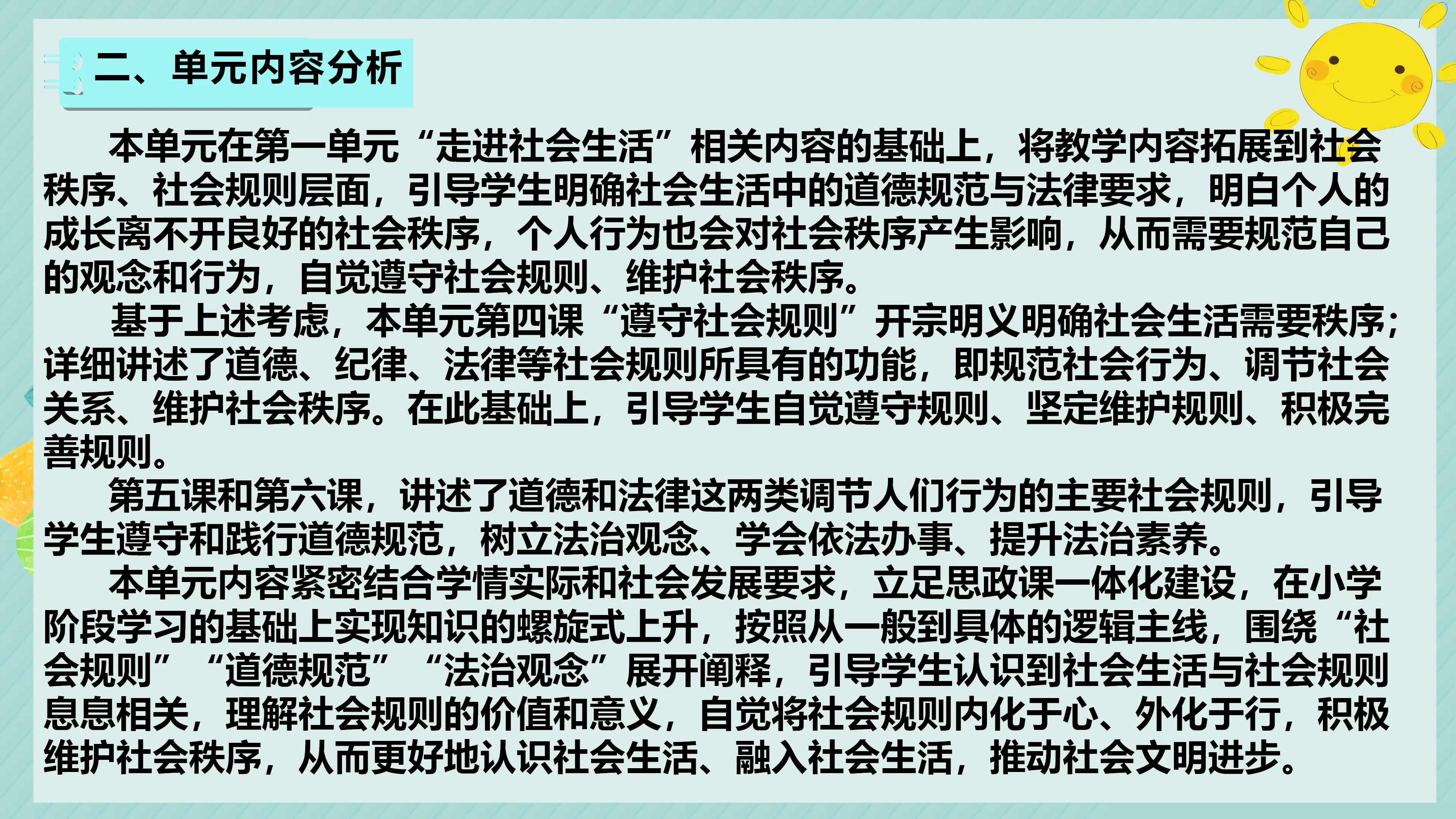 二、单元内容分析

本单元在第一单元“走进社会生活”相关内容的基础上，将教学内容拓展到社会秩序、社会规则层面，引导学生明确社会生活中的道德规范与法律要求，明白个人的成长离不开良好的社会秩序，个人行为也会对社会秩序产生影响，从而需要规范自己的观念和行为，自觉遵守社会规则、维护社会秩序。

基于上述考虑，本单元第四课“遵守社会规则”开宗明义明确社会生活需要秩序；详细讲述了道德、纪律、法律等社会规则所具有的功能，即规范社会行为、调节社会关系、维护社会秩序。在此基础上，引导学生自觉遵守规则、坚定维护规则、积极完善规则。

第五课和第六课，讲述了道德和法律这两类调节人们行为的主要社会规则，引导学生遵守和践行道德规范，树立法治观念、学会依法办事、提升法治素养。

本单元内容紧密结合学情实际和社会发展要求，立足思政课一体化建设，在小学阶段学习的基础上实现知识的螺旋式上升，按照从一般到具体的逻辑主线，围绕“社会规则”“道德规范”“法治观念”展开阐释，引导学生认识到社会生活与社会规则息息相关，理解社会规则的价值和意义，自觉将社会规则内化于心、外化于行，积极维护社会秩序，从而更好地认识社会生活、融入社会生活，推动社会文明进步。